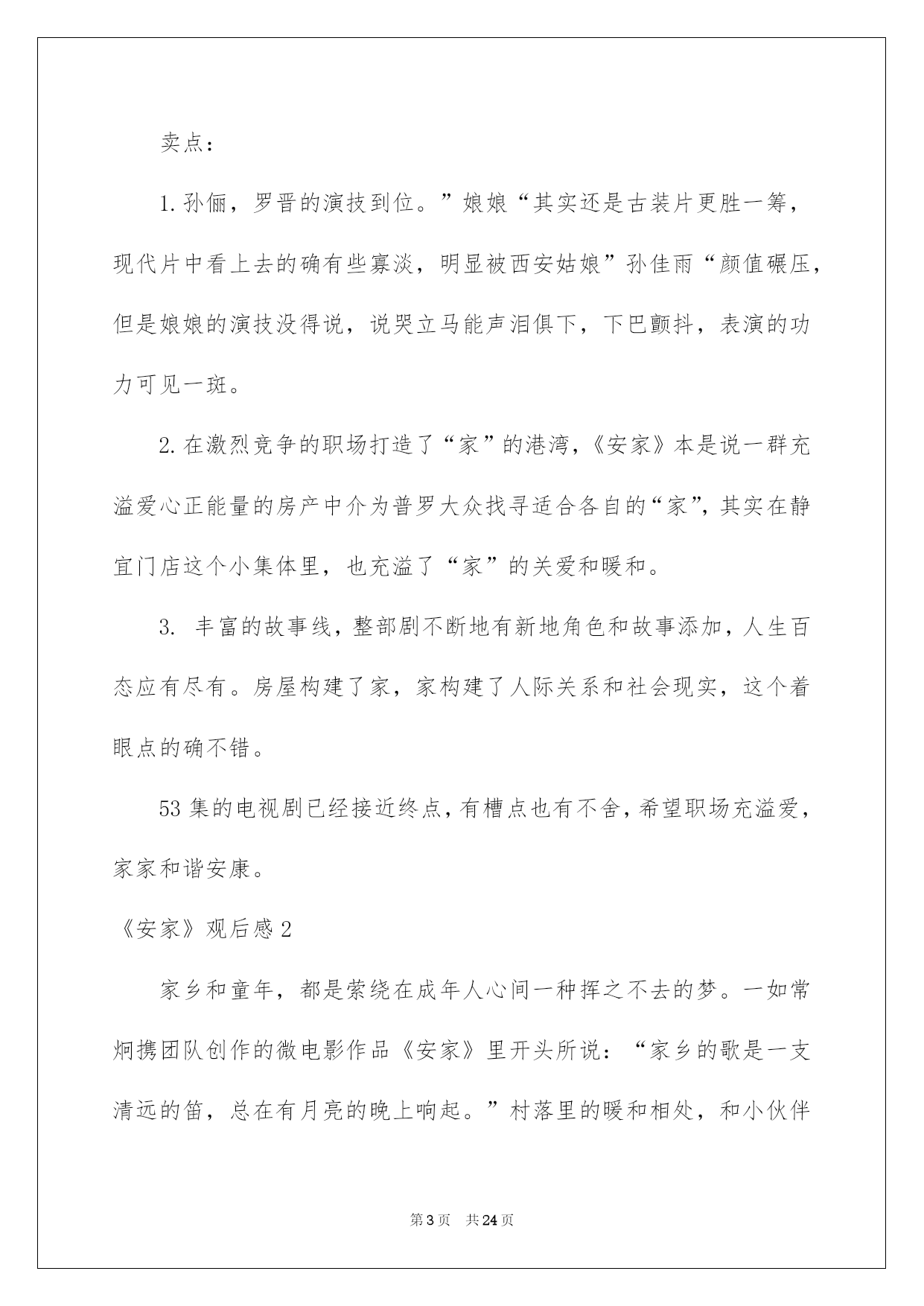 卖点：

1.孙俪，罗晋的演技到位。”娘娘“其实还是古装片更胜一筹，现代片中看上去的确有些寡淡，明显被西安姑娘”孙佳雨“颜值碾压，但是娘娘的演技没得说，说哭立马能声泪俱下，下巴颤抖，表演的功力可见一斑。

2.在激烈竞争的职场打造了“家”的港湾，《安家》本是说一群充溢爱心正能量的房产中介为普罗大众找寻适合各自的“家”，其实在静宜门店这个小集体里，也充溢了“家”的关爱和暖和。

3. 丰富的故事线，整部剧不断地有新地角色和故事添加，人生百态应有尽有。房屋构建了家，家构建了人际关系和社会现实，这个着眼点的确不错。

53集的电视剧已经接近终点，有槽点也有不舍，希望职场充溢爱，家家和谐安康。

《安家》观后感2

家乡和童年，都是萦绕在成年人心间一种挥之不去的梦。一如常炯携团队创作的微电影作品《安家》里开头所说：“家乡的歌是一支清远的笛，总在有月亮的晚上响起。”村落里的暖和相处，和小伙伴

第3页 共24页